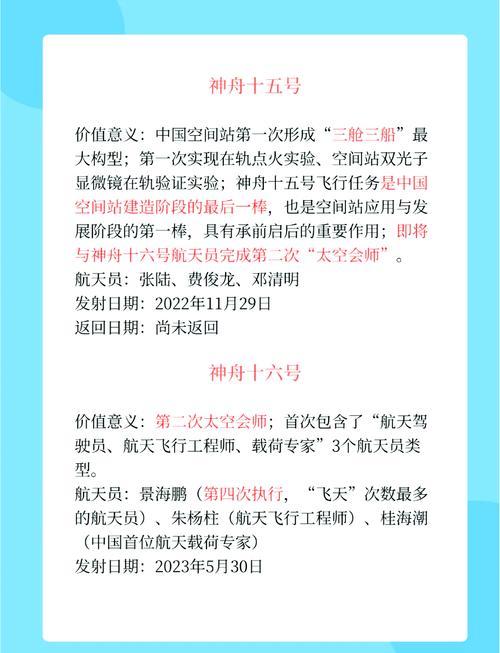 神舟十五号

价值意义：中国空间站第一次形成“三舱三船”最大构型；第一次实现在轨点火实验、空间站双光子显微镜在轨验证实验；神舟十五号飞行任务是中国空间站建造阶段的最后一棒，也是空间站应用与发展阶段的第一棒，具有承前启后的重要作用；即将与神舟十六号航天员完成第二次“太空会师”。
航天员：张陆、费俊龙、邓清明
发射日期：2022年11月29日
返回日期：尚未返回

神舟十六号

价值意义：第二次太空会师；首次包含了“航天驾驶员、航天飞行工程师、载荷专家”3个航天员类型。
航天员：景海鹏（第四次执行，“飞天”次数最多的航天员）、朱杨柱（航天飞行工程师）、桂海潮（中国首位航天载荷专家）
发射日期：2023年5月30日